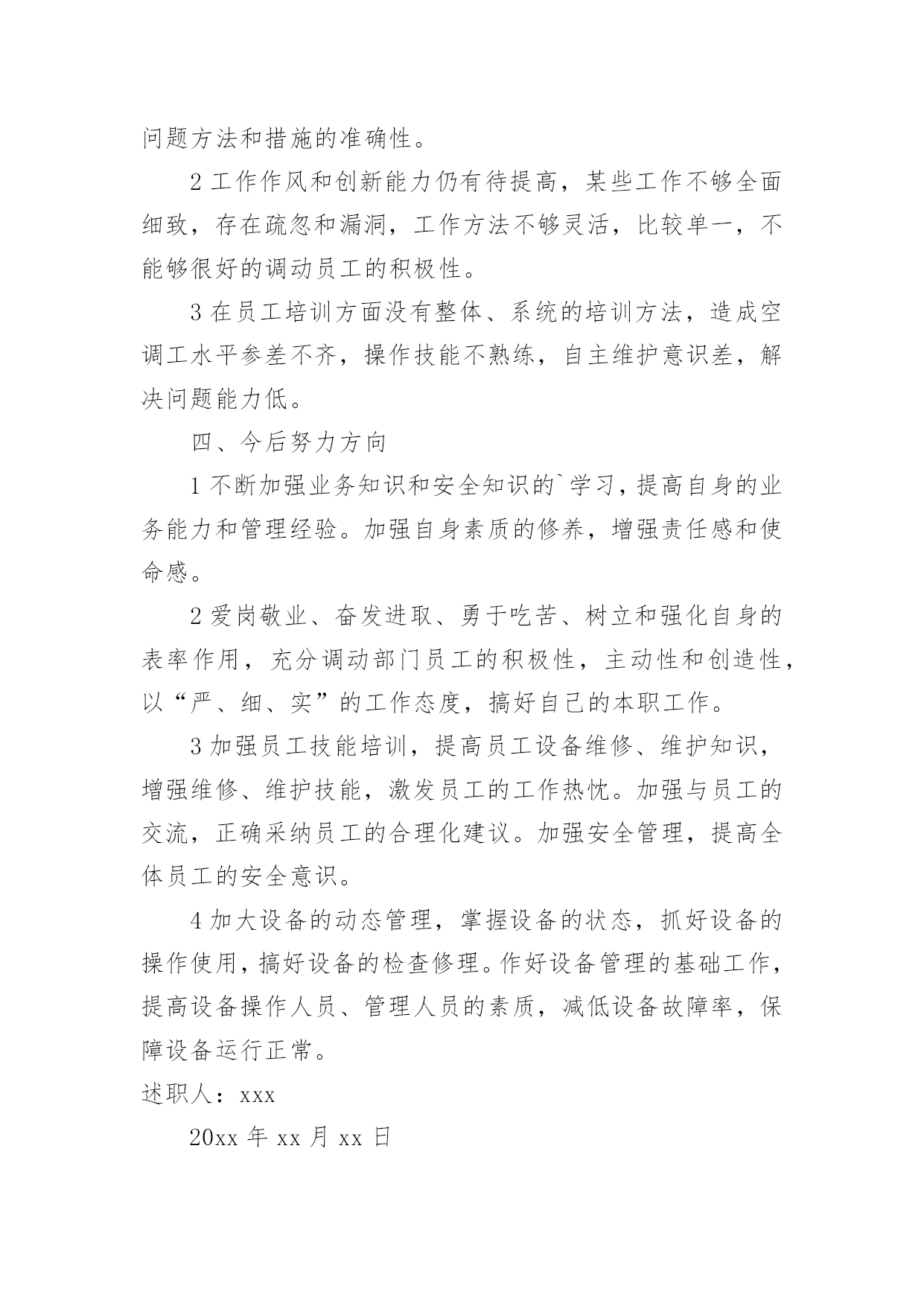 问题方法和措施的准确性。

2 工作作风和创新能力仍有待提高，某些工作不够全面细致，存在疏忽和漏洞，工作方法不够灵活，比较单一，不能够很好的调动员工的积极性。

3 在员工培训方面没有整体、系统的培训方法，造成空调工水平参差不齐，操作技能不熟练，自主维护意识差，解决问题能力低。

四、今后努力方向

1 不断加强业务知识和安全知识的`学习，提高自身的业务能力和管理经验。加强自身素质的修养，增强责任感和使命感。

2 爱岗敬业、奋发进取、勇于吃苦、树立和强化自身的表率作用，充分调动部门员工的积极性，主动性和创造性，以“严、细、实”的工作态度，搞好自己的本职工作。

3 加强员工技能培训，提高员工设备维修、维护知识，增强维修、维护技能，激发员工的工作热忱。加强与员工的交流，正确采纳员工的合理化建议。加强安全管理，提高全体员工的安全意识。

4 加大设备的动态管理，掌握设备的状态，抓好设备的操作使用，搞好设备的检查修理。作好设备管理的基础工作，提高设备操作人员、管理人员的素质，减低设备故障率，保障设备运行正常。

述职人：xxx

20xx 年 xx 月 xx 日